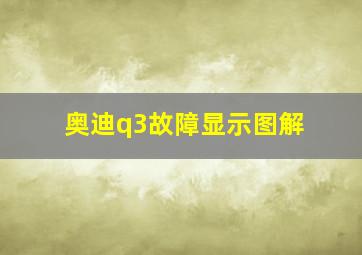 奥迪q3故障显示图解